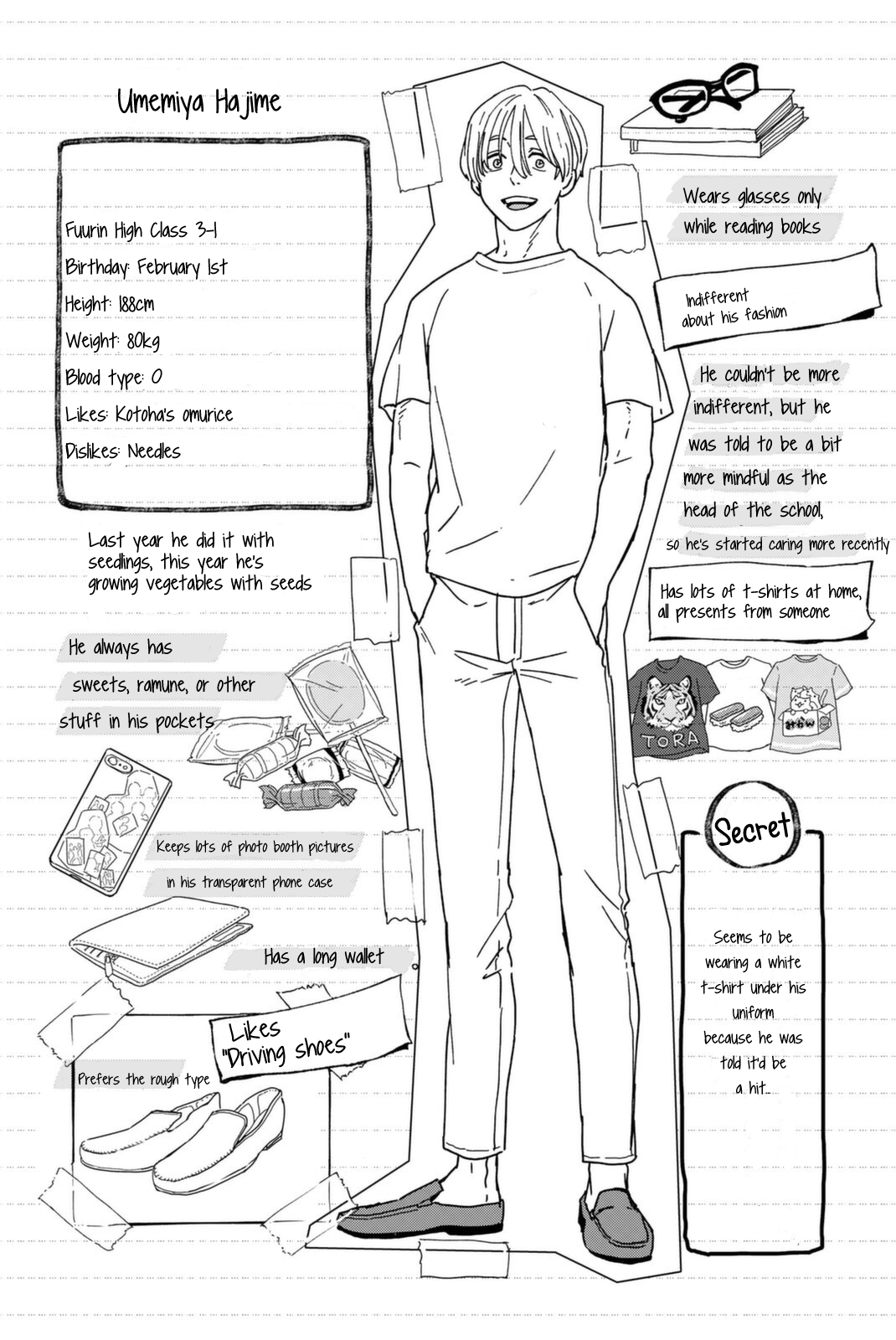 Umemiya Hajime

Fuurin High Class 3-1
Birthday: February 1st
Height: 188cm
Weight: 80kg
Blood type: O
Likes: Kotoha's omurice
Dislikes: Needles

Last year he did it with seedlings, this year he's growing vegetables with seeds

He always has sweets, ramune, or other stuff in his pockets

Keeps lots of photo booth pictures in his transparent phone case

Has a long wallet

Likes "Driving shoes"

Prefers the rough type

Wears glasses only while reading books

Indifferent about his fashion

He couldn't be more indifferent, but he was told to be a bit more mindful as the head of the school,

so he's started caring more recently

Has lots of t-shirts at home, all presents from someone

TORA

Secret

Seems to be wearing a white t-shirt under his uniform because he was told it'd be a hit...